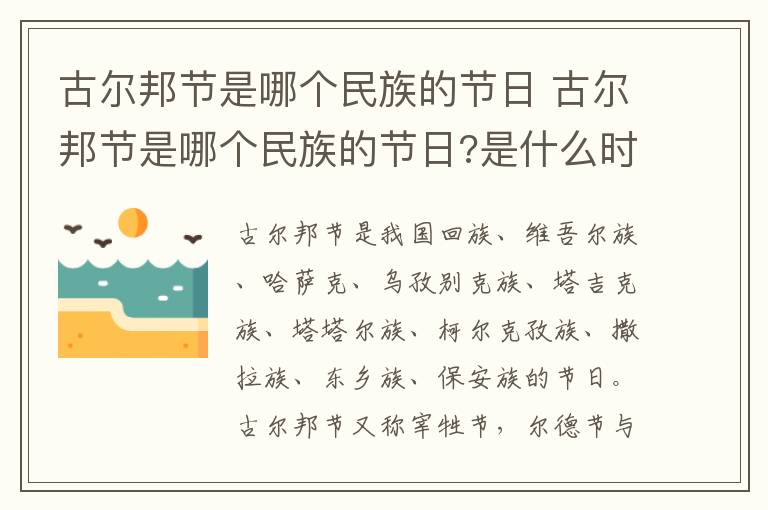 古尔邦节是哪个民族的节日 古尔邦节是哪个民族的节日?是什么时

古尔邦节是我国回族、维吾尔族、哈萨克、乌孜别克族、塔吉克族、塔塔尔族、柯尔克孜族、撒拉族、东乡族、保安族的节日。古尔邦节又称宰牲节，尔德节与